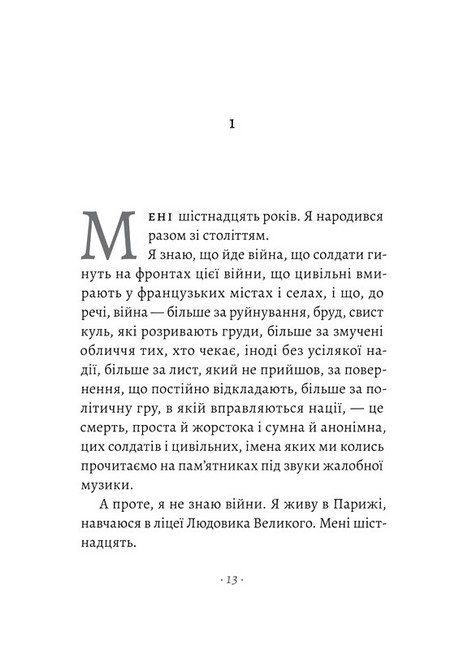 1

Мені шістнадцять років. Я народився разом зі століттям.

Я знаю, що йде війна, що солдати гинуть на фронтах цієї війни, що цивільні вмирають у французьких містах і селах, і що, до речі, війна — більше за руйнування, бруд, свист куль, які розривають груди, більше за змучені обличчя тих, хто чекає, іноді без усілякої надії, більше за лист, який не прийшов, за повернення, що постійно відкладають, більше за політичну гру, в якій вправляються нації, — це смерть, проста й жорстока і сумна й анонімна, цих солдатів і цивільних, імена яких ми колись прочитаємо на пам'ятниках під звуки жалобної музики.

А проте, я не знаю війни. Я живу в Парижі, навчаюся в ліцеї Людовика Великого. Мені шістнадцять.

· 13 ·